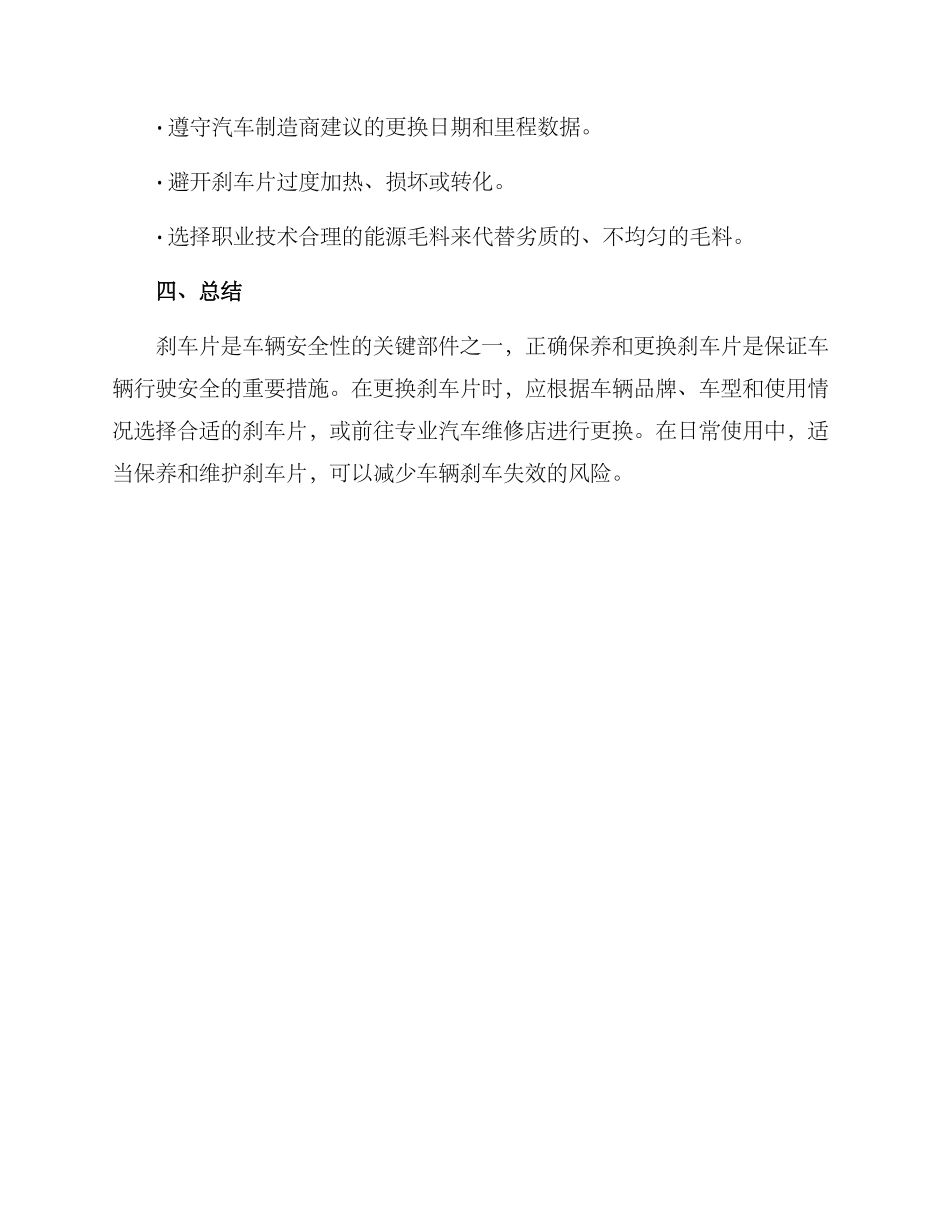 · 遵守汽车制造商建议的更换日期和里程数据。

· 避开刹车片过度加热、损坏或转化。

· 选择职业技术合理的能源毛料来代替劣质的、不均匀的毛料。

四、总结

刹车片是车辆安全性的关键部件之一，正确保养和更换刹车片是保证车辆行驶安全的重要措施。在更换刹车片时，应根据车辆品牌、车型和使用情况选择合适的刹车片，或前往专业汽车维修店进行更换。在日常使用中，适当保养和维护刹车片，可以减少车辆刹车失效的风险。